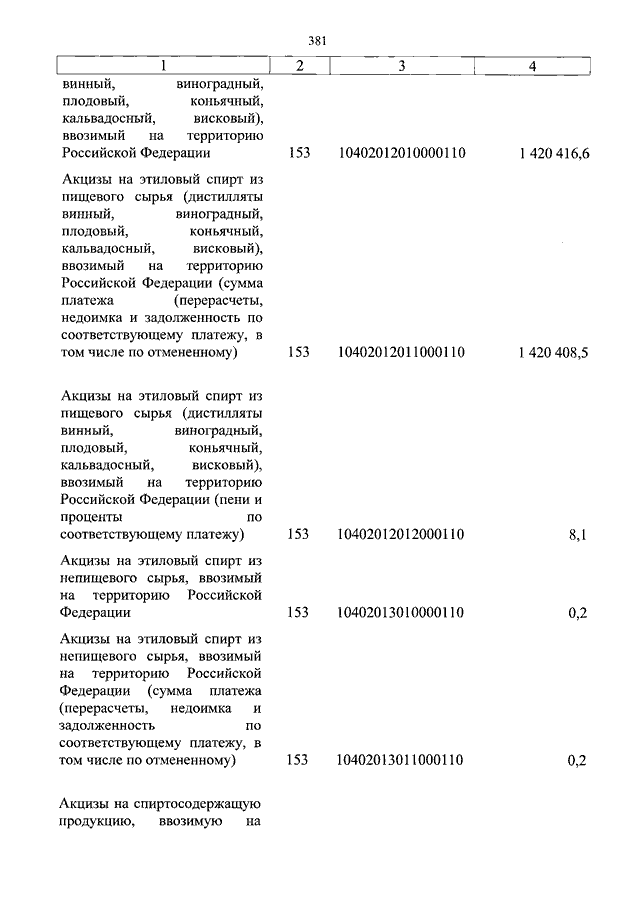 381

| 1 | 2 | 3 | 4 |
|---|---|---|---|
| винный, виноградный, плодовый, коньячный, кальвадосный, висковый), ввозимый на территорию Российской Федерации | 153 | 10402012010000110 | 1 420 416,6 |
| Акцизы на этиловый спирт из пищевого сырья (дистилляты винный, виноградный, плодовый, коньячный, кальвадосный, висковый), ввозимый на территорию Российской Федерации (сумма платежа (перерасчеты, недоимка и задолженность по соответствующему платежу, в том числе по отмененному) | 153 | 10402012011000110 | 1 420 408,5 |
| Акцизы на этиловый спирт из пищевого сырья (дистилляты винный, виноградный, плодовый, коньячный, кальвадосный, висковый), ввозимый на территорию Российской Федерации (пени и проценты по соответствующему платежу) | 153 | 10402012012000110 | 8,1 |
| Акцизы на этиловый спирт из непищевого сырья, ввозимый на территорию Российской Федерации | 153 | 10402013010000110 | 0,2 |
| Акцизы на этиловый спирт из непищевого сырья, ввозимый на территорию Российской Федерации (сумма платежа (перерасчеты, недоимка и задолженность по соответствующему платежу, в том числе по отмененному) | 153 | 10402013011000110 | 0,2 |
| Акцизы на спиртосодержащую продукцию, ввозимую на | | | |